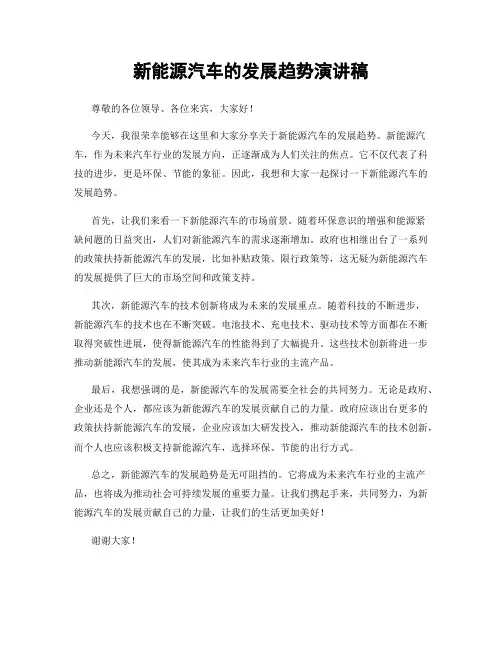 新能源汽车的发展趋势演讲稿

尊敬的各位领导、各位来宾，大家好！

今天，我很荣幸能够在这里和大家分享关于新能源汽车的发展趋势。新能源汽车，作为未来汽车行业的发展方向，正逐渐成为人们关注的焦点。它不仅代表了科技的进步，更是环保、节能的象征。因此，我想和大家一起探讨一下新能源汽车的发展趋势。

首先，让我们来看一下新能源汽车的市场前景。随着环保意识的增强和能源紧缺问题的日益突出，人们对新能源汽车的需求逐渐增加。政府也相继出台了一系列的政策扶持新能源汽车的发展，比如补贴政策、限行政策等，这无疑为新能源汽车的发展提供了巨大的市场空间和政策支持。

其次，新能源汽车的技术创新将成为未来的发展重点。随着科技的不断进步，新能源汽车的技术也在不断突破。电池技术、充电技术、驱动技术等方面都在不断取得突破性进展，使得新能源汽车的性能得到了大幅提升。这些技术创新将进一步推动新能源汽车的发展，使其成为未来汽车行业的主流产品。

最后，我想强调的是，新能源汽车的发展需要全社会的共同努力。无论是政府、企业还是个人，都应该为新能源汽车的发展贡献自己的力量。政府应该出台更多的政策扶持新能源汽车的发展，企业应该加大研发投入，推动新能源汽车的技术创新，而个人也应该积极支持新能源汽车，选择环保、节能的出行方式。

总之，新能源汽车的发展趋势是无可阻挡的。它将成为未来汽车行业的主流产品，也将成为推动社会可持续发展的重要力量。让我们携起手来，共同努力，为新能源汽车的发展贡献自己的力量，让我们的生活更加美好！

谢谢大家！